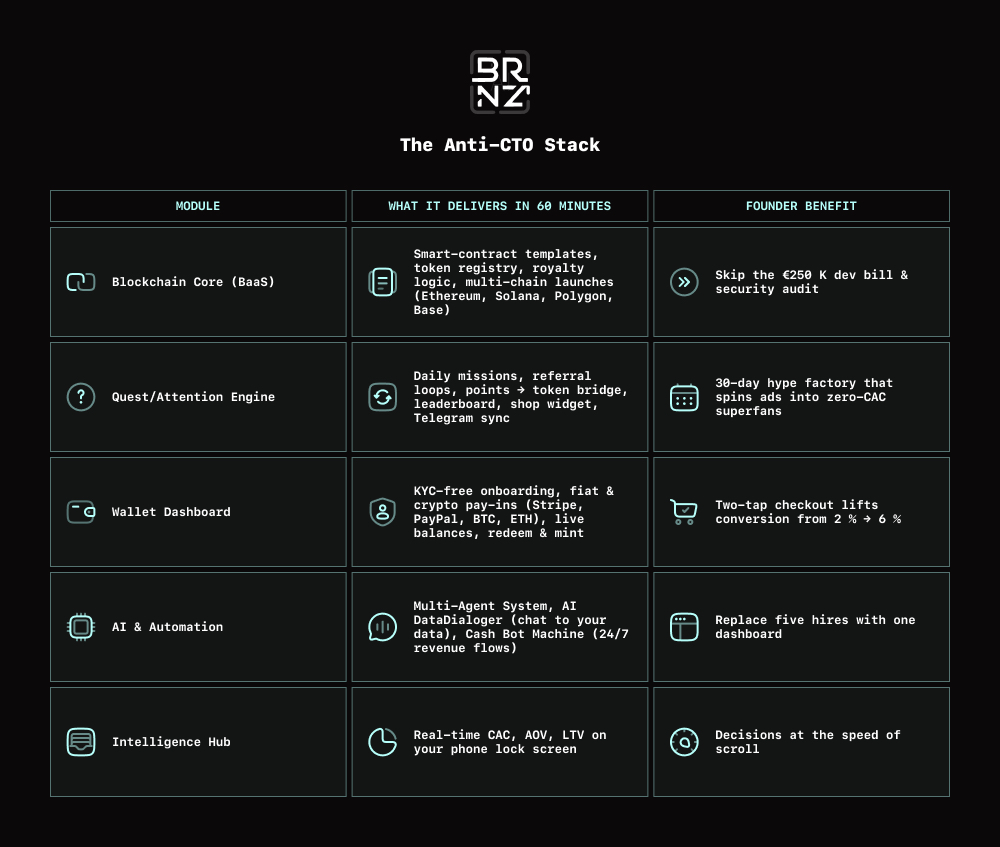 BR
NZ

The Anti-CTO Stack

| MODULE | WHAT IT DELIVERS IN 60 MINUTES | FOUNDER BENEFIT |
|---|---|---|
| Blockchain Core (BaaS) | Smart-contract templates, token registry, royalty logic, multi-chain launches (Ethereum, Solana, Polygon, Base) | Skip the €250 K dev bill & security audit |
| Quest/Attention Engine | Daily missions, referral loops, points → token bridge, leaderboard, shop widget, Telegram sync | 30-day hype factory that spins ads into zero-CAC superfans |
| Wallet Dashboard | KYC-free onboarding, fiat & crypto pay-ins (Stripe, PayPal, BTC, ETH), live balances, redeem & mint | Two-tap checkout lifts conversion from 2 % → 6 % |
| AI & Automation | Multi-Agent System, AI DataDialoger (chat to your data), Cash Bot Machine (24/7 revenue flows) | Replace five hires with one dashboard |
| Intelligence Hub | Real-time CAC, AOV, LTV on your phone lock screen | Decisions at the speed of scroll |